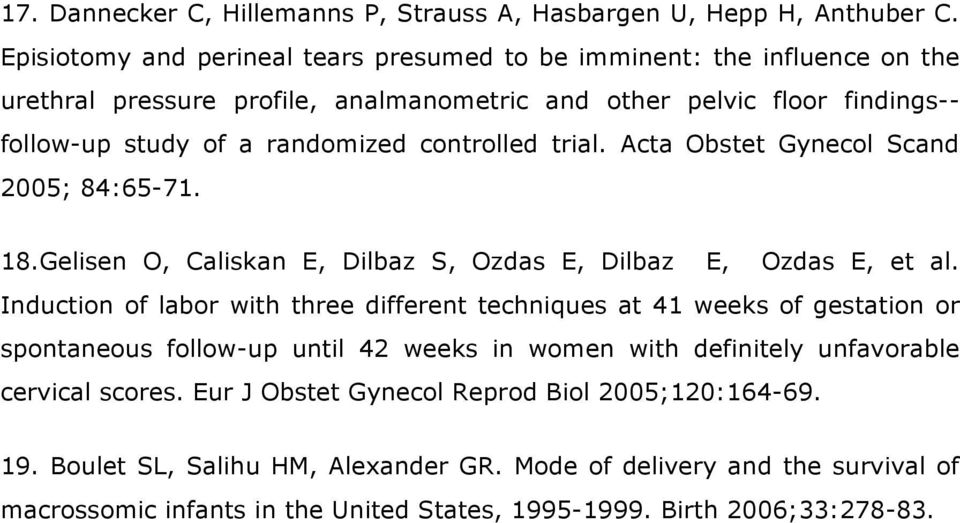 17. Dannecker C, Hillemanns P, Strauss A, Hasbargen U, Hepp H, Anthuber C. Episiotomy and perineal tears presumed to be imminent: the influence on the urethral pressure profile, analmanometric and other pelvic floor findings--follow-up study of a randomized controlled trial. Acta Obstet Gynecol Scand 2005; 84:65-71.

18.Gelisen O, Caliskan E, Dilbaz S, Ozdas E, Dilbaz E, Ozdas E, et al. Induction of labor with three different techniques at 41 weeks of gestation or spontaneous follow-up until 42 weeks in women with definitely unfavorable cervical scores. Eur J Obstet Gynecol Reprod Biol 2005;120:164-69.

19. Boulet SL, Salihu HM, Alexander GR. Mode of delivery and the survival of macrossomic infants in the United States, 1995-1999. Birth 2006;33:278-83.